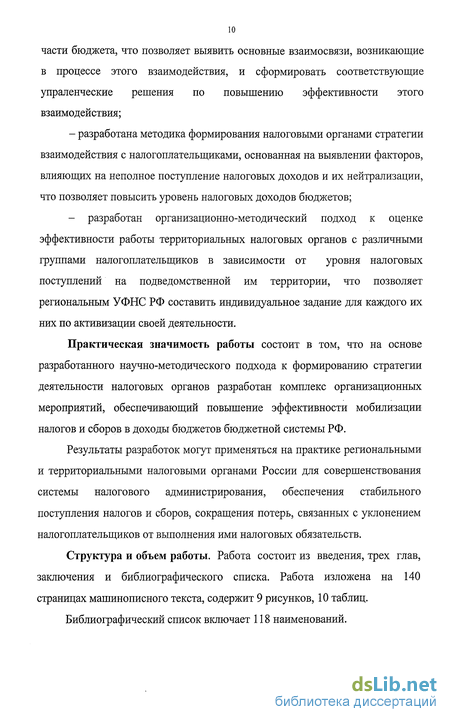 10

части бюджета, что позволяет выявить основные взаимосвязи, возникающие в процессе этого взаимодействия, и сформировать соответствующие упраленческие решения по повышению эффективности этого взаимодействия;

– разработана методика формирования налоговыми органами стратегии взаимодействия с налогоплательщиками, основанная на выявлении факторов, влияющих на неполное поступление налоговых доходов и их нейтрализации, что позволяет повысить уровень налоговых доходов бюджетов;

– разработан организационно-методический подход к оценке эффективности работы территориальных налоговых органов с различными группами налогоплательщиков в зависимости от уровня налоговых поступлений на подведомственной им территории, что позволяет региональным УФНС РФ составить индивидуальное задание для каждого их них по активизации своей деятельности.

Практическая значимость работы состоит в том, что на основе разработанного научно-методического подхода к формированию стратегии деятельности налоговых органов разработан комплекс организационных мероприятий, обеспечивающий повышение эффективности мобилизации налогов и сборов в доходы бюджетов бюджетной системы РФ.

Результаты разработок могут применяться на практике региональными и территориальными налоговыми органами России для совершенствования системы налогового администрирования, обеспечения стабильного поступления налогов и сборов, сокращения потерь, связанных с уклонением налогоплательщиков от выполнения ими налоговых обязательств.

Структура и объем работы. Работа состоит из введения, трех глав, заключения и библиографического списка. Работа изложена на 140 страницах машинописного текста, содержит 9 рисунков, 10 таблиц.

Библиографический список включает 118 наименований.

dsLib.net
библиотека диссертаций